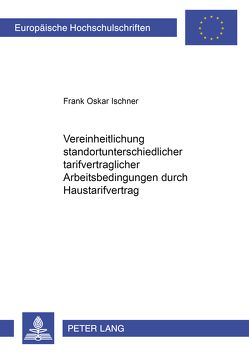 Europäische Hochschulschriften

Frank Oskar Ischner

Vereinheitlichung standortunterschiedlicher tarifvertraglicher Arbeitsbedingungen durch Haustarifvertrag

PETER LANG